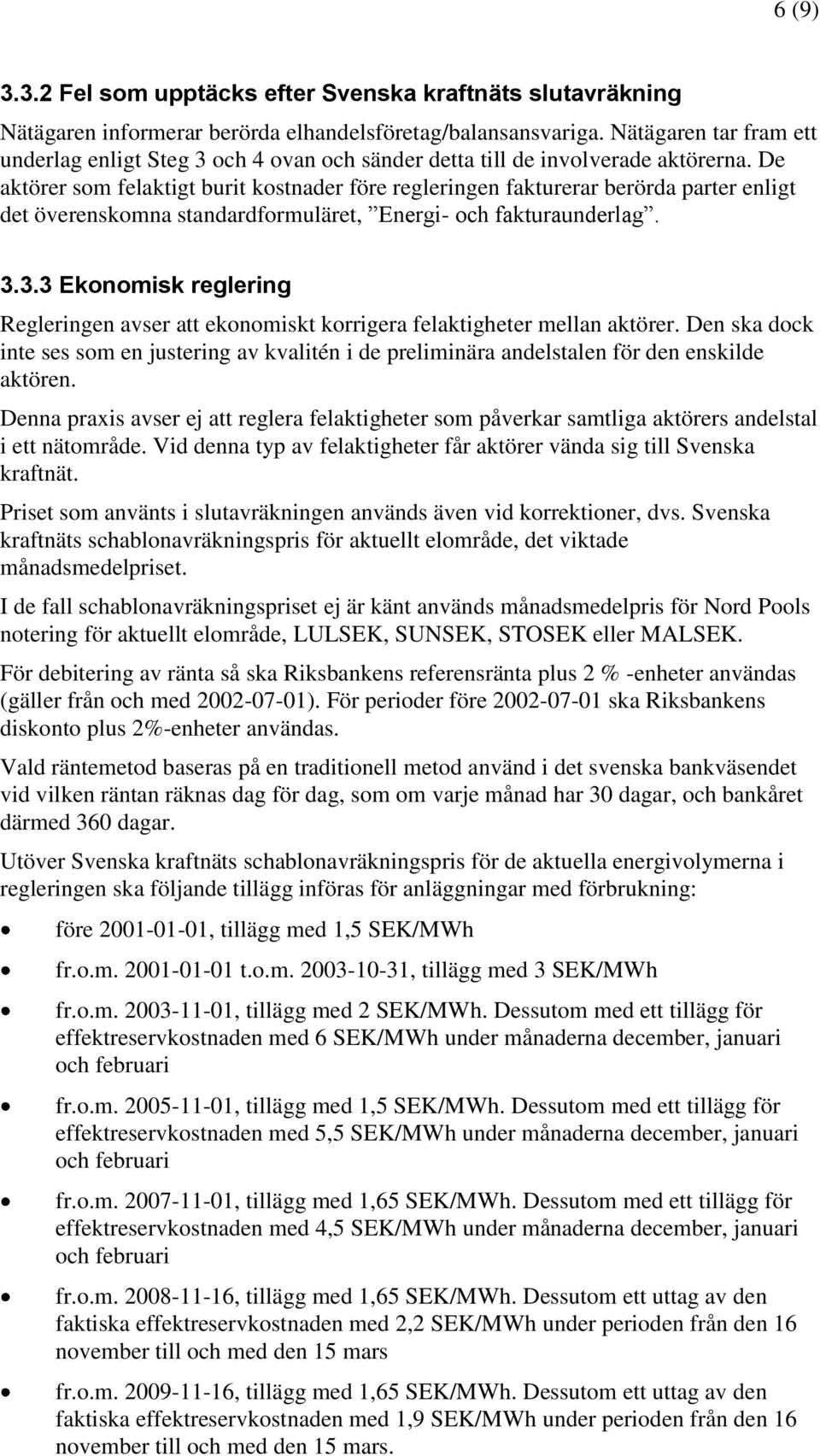 6 (9)

3.3.2 Fel som upptäcks efter Svenska kraftnäts slutavräkning

Nätägaren informerar berörda elhandelsföretag/balansansvariga. Nätägaren tar fram ett underlag enligt Steg 3 och 4 ovan och sänder detta till de involverade aktörerna. De aktörer som felaktigt burit kostnader före regleringen fakturerar berörda parter enligt det överenskomna standardformuläret, ”Energi- och fakturaunderlag”.

3.3.3 Ekonomisk reglering

Regleringen avser att ekonomiskt korrigera felaktigheter mellan aktörer. Den ska dock inte ses som en justering av kvalitén i de preliminära andelstalen för den enskilde aktören.

Denna praxis avser ej att reglera felaktigheter som påverkar samtliga aktörers andelstal i ett nätområde. Vid denna typ av felaktigheter får aktörer vända sig till Svenska kraftnät.

Priset som använts i slutavräkningen används även vid korrektioner, dvs. Svenska kraftnäts schablonavräkningspris för aktuellt elområde, det viktade månadsmedelpriset.

I de fall schablonavräkningspriset ej är känt används månadsmedelpris för Nord Pools notering för aktuellt elområde, LULSEK, SUNSEK, STOSEK eller MALSEK.

För debitering av ränta så ska Riksbankens referensränta plus 2 % -enheter användas (gäller från och med 2002-07-01). För perioder före 2002-07-01 ska Riksbankens diskonto plus 2%-enheter användas.

Vald räntemetod baseras på en traditionell metod använd i det svenska bankväsendet vid vilken räntan räknas dag för dag, som om varje månad har 30 dagar, och bankåret därmed 360 dagar.

Utöver Svenska kraftnäts schablonavräkningspris för de aktuella energivolymerna i regleringen ska följande tillägg införas för anläggningar med förbrukning:

• före 2001-01-01, tillägg med 1,5 SEK/MWh

• fr.o.m. 2001-01-01 t.o.m. 2003-10-31, tillägg med 3 SEK/MWh

• fr.o.m. 2003-11-01, tillägg med 2 SEK/MWh. Dessutom med ett tillägg för effektreservkostnaden med 6 SEK/MWh under månaderna december, januari och februari

• fr.o.m. 2005-11-01, tillägg med 1,5 SEK/MWh. Dessutom med ett tillägg för effektreservkostnaden med 5,5 SEK/MWh under månaderna december, januari och februari

• fr.o.m. 2007-11-01, tillägg med 1,65 SEK/MWh. Dessutom med ett tillägg för effektreservkostnaden med 4,5 SEK/MWh under månaderna december, januari och februari

• fr.o.m. 2008-11-16, tillägg med 1,65 SEK/MWh. Dessutom ett uttag av den faktiska effektreservkostnaden med 2,2 SEK/MWh under perioden från den 16 november till och med den 15 mars

• fr.o.m. 2009-11-16, tillägg med 1,65 SEK/MWh. Dessutom ett uttag av den faktiska effektreservkostnaden med 1,9 SEK/MWh under perioden från den 16 november till och med den 15 mars.